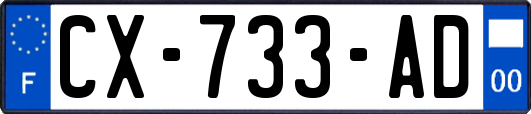 F
CX-733-AD
00